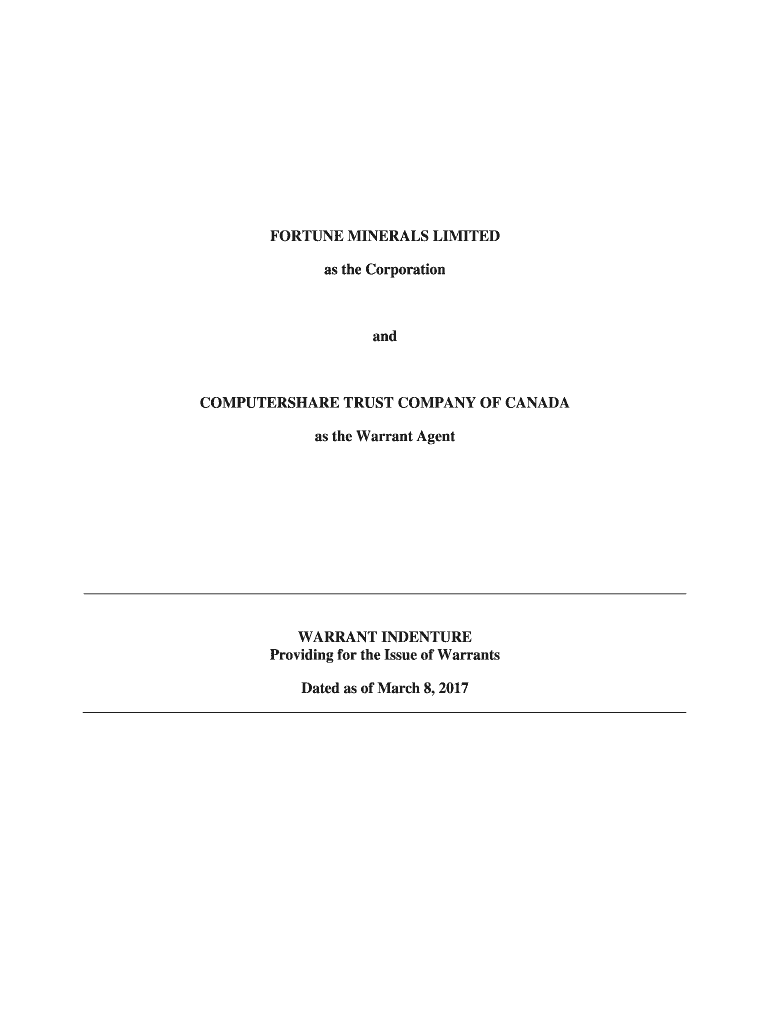 FORTUNE MINERALS LIMITED

as the Corporation

and

COMPUTERSHARE TRUST COMPANY OF CANADA

as the Warrant Agent

WARRANT INDENTURE
Providing for the Issue of Warrants

Dated as of March 8, 2017